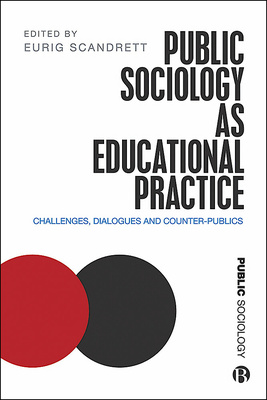 EDITED BY
EURIG SCANDRETT

PUBLIC SOCIOLOGY AS EDUCATIONAL PRACTICE

CHALLENGES, DIALOGUES AND COUNTER-PUBLICS

PUBLIC SOCIOLOGY

B